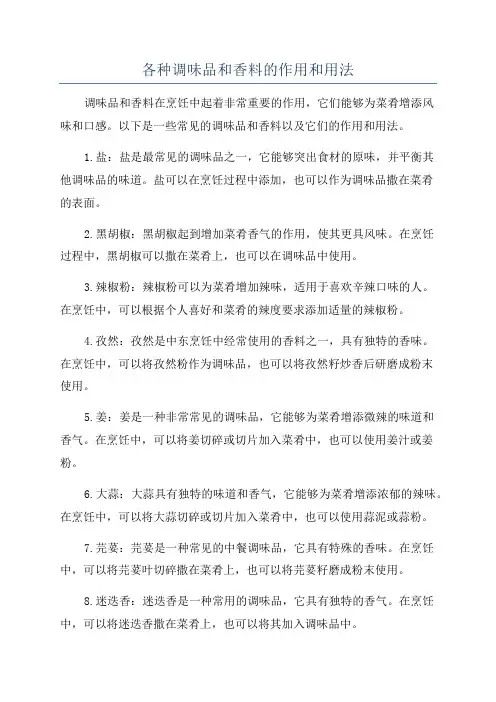 各种调味品和香料的作用和用法

调味品和香料在烹饪中起着非常重要的作用，它们能够为菜肴增添风味和口感。以下是一些常见的调味品和香料以及它们的作用和用法。

1.盐：盐是最常见的调味品之一，它能够突出食材的原味，并平衡其他调味品的味道。盐可以在烹饪过程中添加，也可以作为调味品撒在菜肴的表面。

2.黑胡椒：黑胡椒起到增加菜肴香气的作用，使其更具风味。在烹饪过程中，黑胡椒可以撒在菜肴上，也可以在调味品中使用。

3.辣椒粉：辣椒粉可以为菜肴增加辣味，适用于喜欢辛辣口味的人。在烹饪中，可以根据个人喜好和菜肴的辣度要求添加适量的辣椒粉。

4.孜然：孜然是中东烹饪中经常使用的香料之一，具有独特的香味。在烹饪中，可以将孜然粉作为调味品，也可以将孜然籽炒香后研磨成粉末使用。

5.姜：姜是一种非常常见的调味品，它能够为菜肴增添微辣的味道和香气。在烹饪中，可以将姜切碎或切片加入菜肴中，也可以使用姜汁或姜粉。

6.大蒜：大蒜具有独特的味道和香气，它能够为菜肴增添浓郁的辣味。在烹饪中，可以将大蒜切碎或切片加入菜肴中，也可以使用蒜泥或蒜粉。

7.芫荽：芫荽是一种常见的中餐调味品，它具有特殊的香味。在烹饪中，可以将芫荽叶切碎撒在菜肴上，也可以将芫荽籽磨成粉末使用。

8.迷迭香：迷迭香是一种常用的调味品，它具有独特的香气。在烹饪中，可以将迷迭香撒在菜肴上，也可以将其加入调味品中。